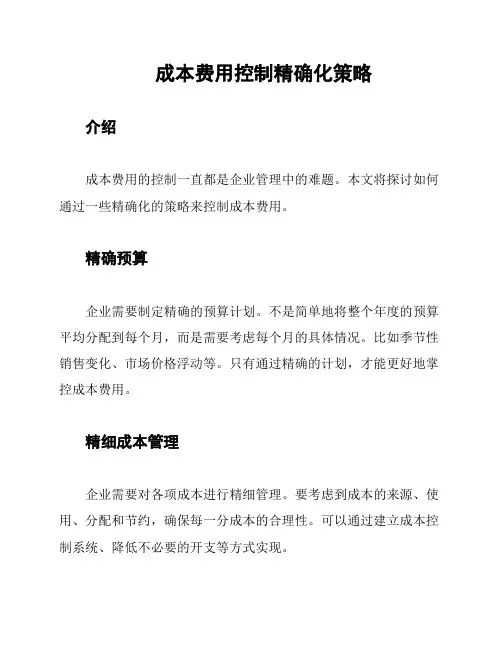 成本费用控制精确化策略

介绍

成本费用的控制一直都是企业管理中的难题。本文将探讨如何通过一些精确化的策略来控制成本费用。

精确预算

企业需要制定精确的预算计划。不是简单地将整个年度的预算平均分配到每个月，而是需要考虑每个月的具体情况。比如季节性销售变化、市场价格浮动等。只有通过精确的计划，才能更好地掌控成本费用。

精细成本管理

企业需要对各项成本进行精细管理。要考虑到成本的来源、使用、分配和节约，确保每一分成本的合理性。可以通过建立成本控制系统、降低不必要的开支等方式实现。